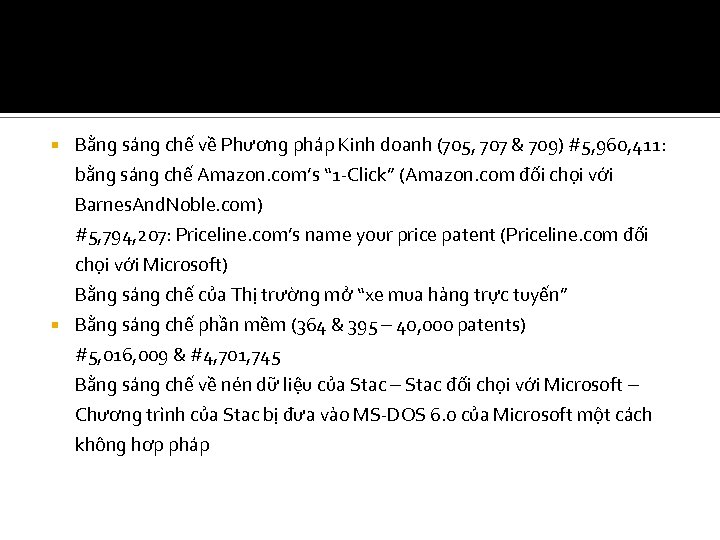 ▪ Bằng sáng chế về Phương pháp Kinh doanh (705, 707 & 709) #5,960,411: bằng sáng chế Amazon.com's "1-Click" (Amazon.com đối chọi với BarnesAndNoble.com)
#5,794,207: Priceline.com's name your price patent (Priceline.com đối chọi với Microsoft)
Bằng sáng chế của Thị trường mở "xe mua hàng trực tuyến"
▪ Bằng sáng chế phần mềm (364 & 395 – 40,000 patents)
#5,016,009 & #4,701,745
Bằng sáng chế về nén dữ liệu của Stac – Stac đối chọi với Microsoft – Chương trình của Stac bị đưa vào MS-DOS 6.0 của Microsoft một cách không hợp pháp